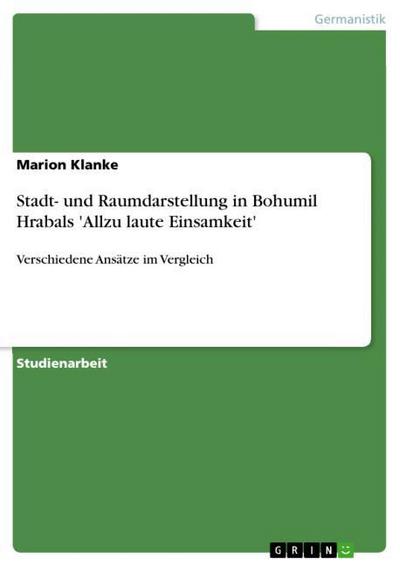 Germanistik

Marion Klanke

Stadt- und Raumdarstellung in Bohumil Hrabals 'Allzu laute Einsamkeit'

Verschiedene Ansätze im Vergleich

Studienarbeit

GRIN